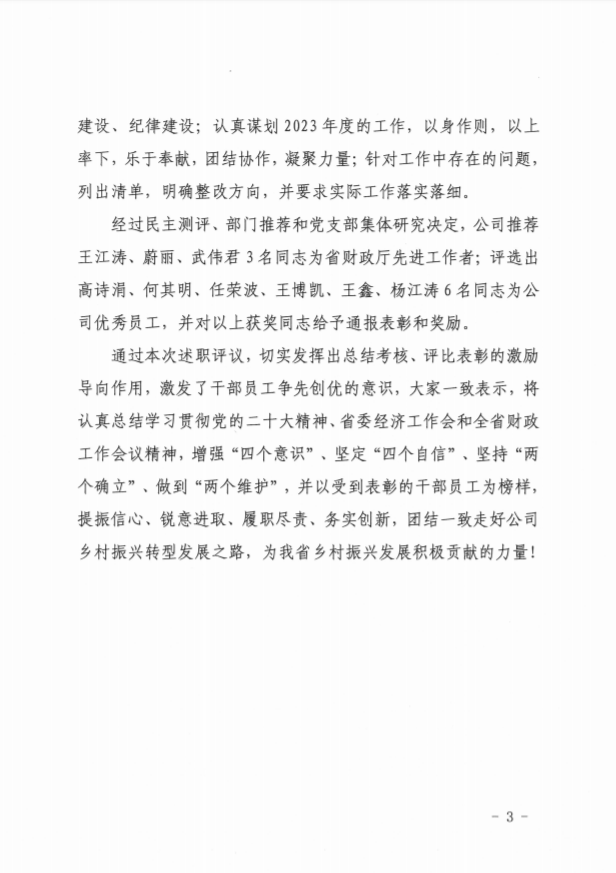 建设、纪律建设；认真谋划2023年度的工作，以身作则，以上率下，乐于奉献，团结协作，凝聚力量；针对工作中存在的问题，列出清单，明确整改方向，并要求实际工作落实落细。

经过民主测评、部门推荐和党支部集体研究决定，公司推荐王江涛、蔚丽、武伟君3名同志为省财政厅先进工作者；评选出高诗涓、何其明、任荣波、王博凯、王鑫、杨江涛6名同志为公司优秀员工，并对以上获奖同志给予通报表彰和奖励。

通过本次述职评议，切实发挥出总结考核、评比表彰的激励导向作用，激发了干部员工争先创优的意识，大家一致表示，将认真总结学习贯彻党的二十大精神、省委经济工作会和全省财政工作会议精神，增强“四个意识”、坚定“四个自信”、坚持“两个确立”、做到“两个维护”，并以受到表彰的干部员工为榜样，提振信心、锐意进取、履职尽责、务实创新，团结一致走好公司乡村振兴转型发展之路，为我省乡村振兴发展积极贡献的力量！

- 3 -